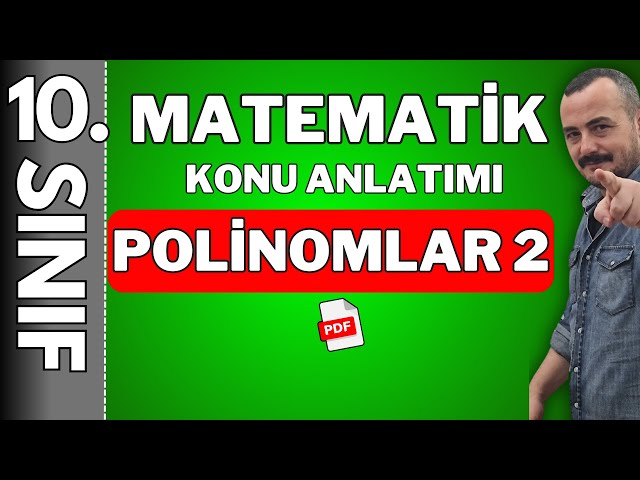 10. SINIF

MATEMATİK
KONU ANLATIMI
POLİNOMLAR 2

PDF